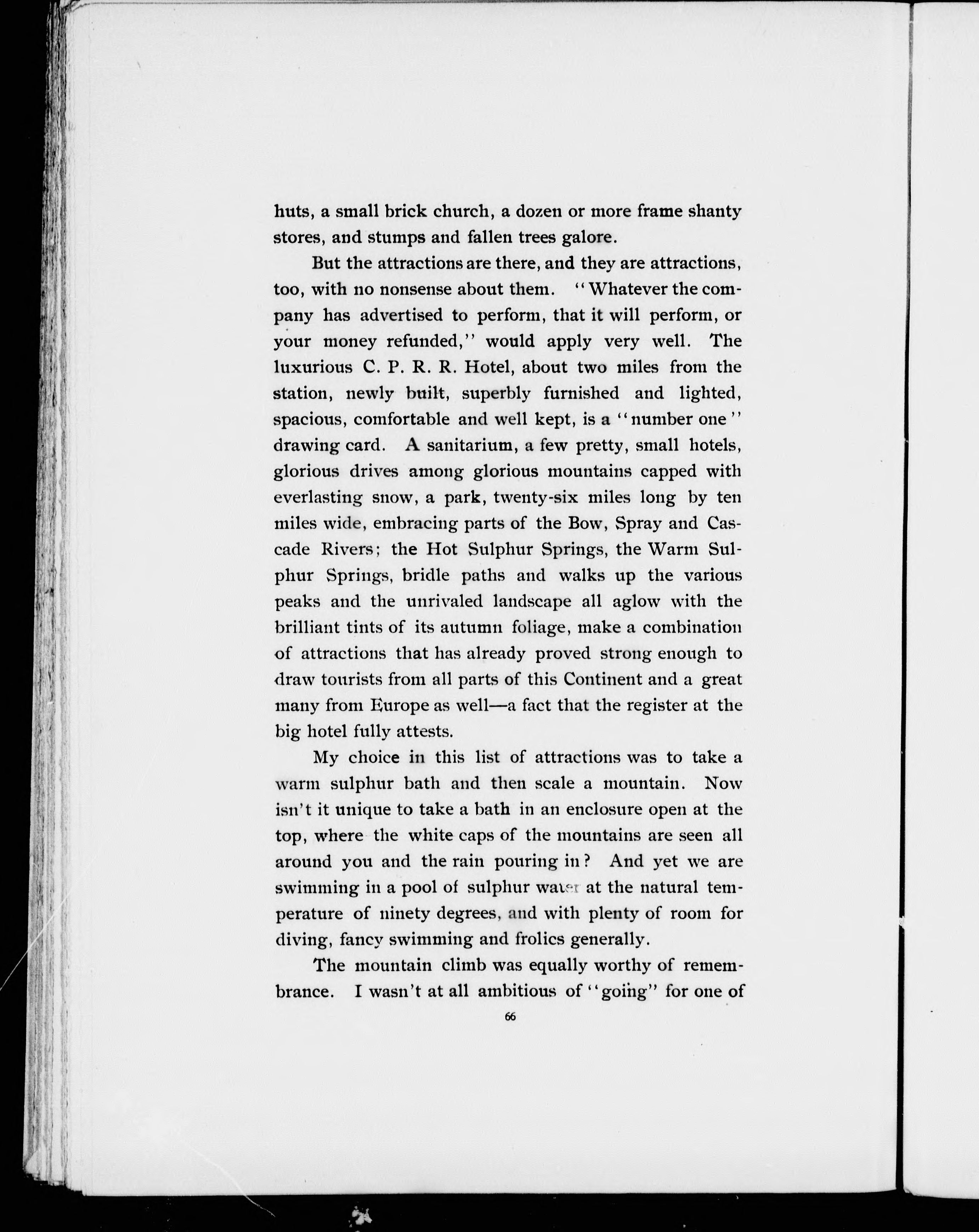 huts, a small brick church, a dozen or more frame shanty stores, and stumps and fallen trees galore.

But the attractions are there, and they are attractions, too, with no nonsense about them. "Whatever the company has advertised to perform, that it will perform, or your money refunded," would apply very well. The luxurious C. P. R. R. Hotel, about two miles from the station, newly built, superbly furnished and lighted, spacious, comfortable and well kept, is a "number one" drawing card. A sanitarium, a few pretty, small hotels, glorious drives among glorious mountains capped with everlasting snow, a park, twenty-six miles long by ten miles wide, embracing parts of the Bow, Spray and Cascade Rivers; the Hot Sulphur Springs, the Warm Sulphur Springs, bridle paths and walks up the various peaks and the unrivaled landscape all aglow with the brilliant tints of its autumn foliage, make a combination of attractions that has already proved strong enough to draw tourists from all parts of this Continent and a great many from Europe as well—a fact that the register at the big hotel fully attests.

My choice in this list of attractions was to take a warm sulphur bath and then scale a mountain. Now isn't it unique to take a bath in an enclosure open at the top, where the white caps of the mountains are seen all around you and the rain pouring in? And yet we are swimming in a pool of sulphur water at the natural temperature of ninety degrees, and with plenty of room for diving, fancy swimming and frolics generally.

The mountain climb was equally worthy of remembrance. I wasn't at all ambitious of "going" for one of

66